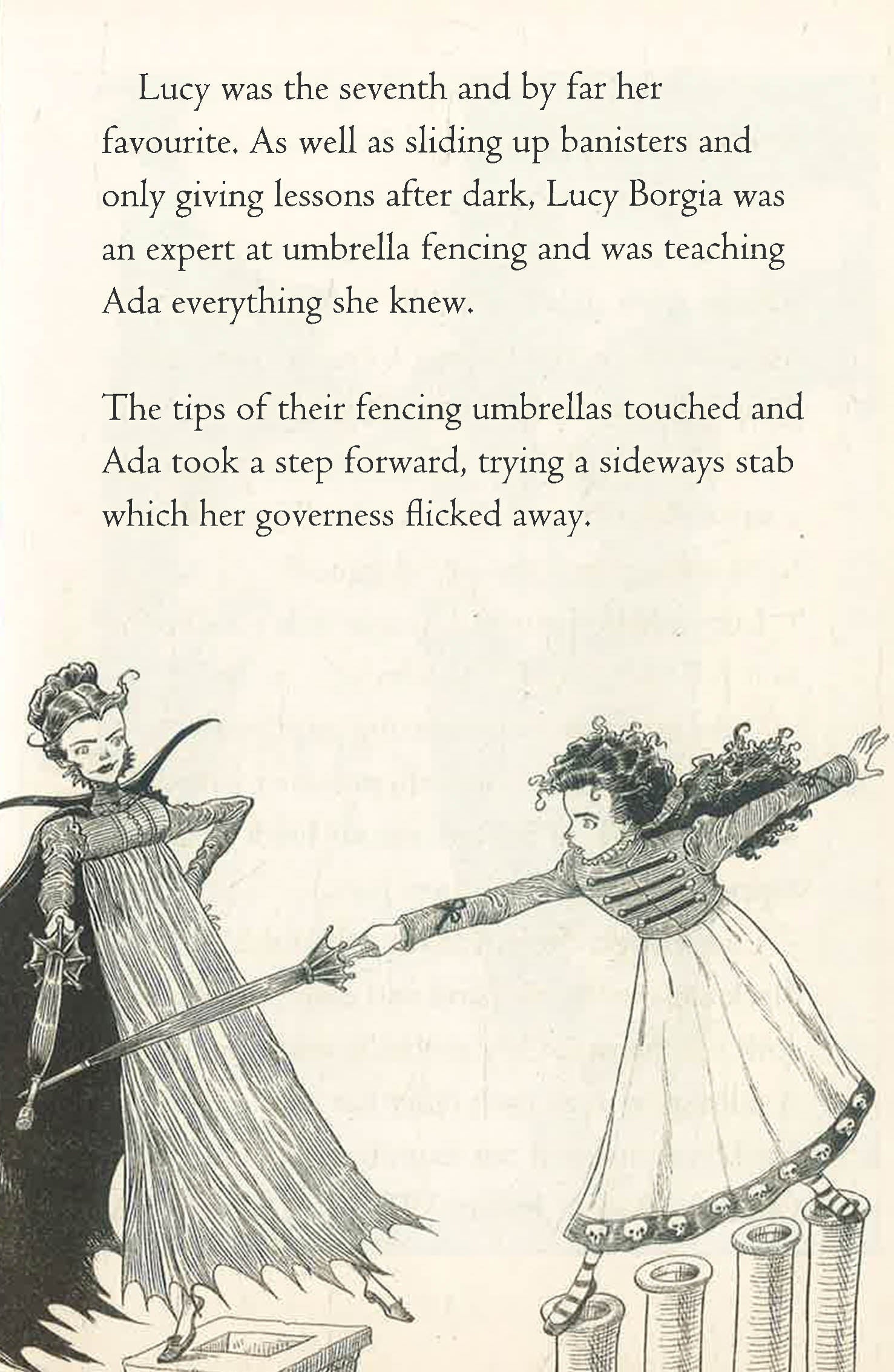 Lucy was the seventh and by far her favourite. As well as sliding up banisters and only giving lessons after dark, Lucy Borgia was an expert at umbrella fencing and was teaching Ada everything she knew.

The tips of their fencing umbrellas touched and Ada took a step forward, trying a sideways stab which her governess flicked away.